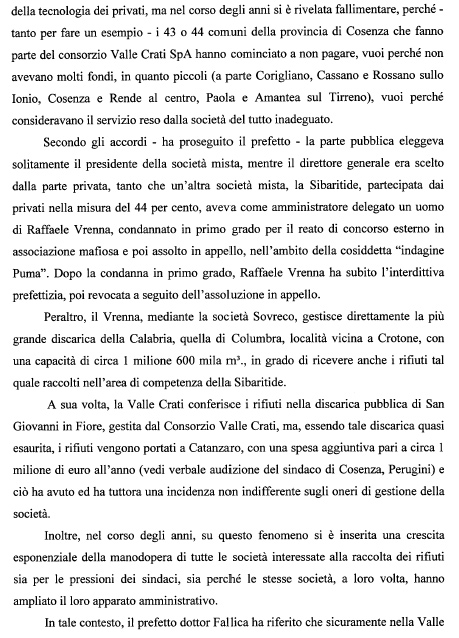 della tecnologia dei privati, ma nel corso degli anni si è rivelata fallimentare, perché - tanto per fare un esempio - i 43 o 44 comuni della provincia di Cosenza che fanno parte del consorzio Valle Crati SpA hanno cominciato a non pagare, vuoi perché non avevano molti fondi, in quanto piccoli (a parte Corigliano, Cassano e Rossano sullo Ionio, Cosenza e Rende al centro, Paola e Amantea sul Tirreno), vuoi perché consideravano il servizio reso dalla società del tutto inadeguato.

Secondo gli accordi - ha proseguito il prefetto - la parte pubblica eleggeva solitamente il presidente della società mista, mentre il direttore generale era scelto dalla parte privata, tanto che un'altra società mista, la Sibaritide, partecipata dai privati nella misura del 44 per cento, aveva come amministratore delegato un uomo di Raffaele Vrenna, condannato in primo grado per il reato di concorso esterno in associazione mafiosa e poi assolto in appello, nell'ambito della cosiddetta "indagine Puma". Dopo la condanna in primo grado, Raffaele Vrenna ha subito l'interdittiva prefettizia, poi revocata a seguito dell'assoluzione in appello.

Peraltro, il Vrenna, mediante la società Sovreco, gestisce direttamente la più grande discarica della Calabria, quella di Columbra, località vicina a Crotone, con una capacità di circa 1 milione 600 mila $m^3$., in grado di ricevere anche i rifiuti tal quale raccolti nell'area di competenza della Sibaritide.

A sua volta, la Valle Crati conferisce i rifiuti nella discarica pubblica di San Giovanni in Fiore, gestita dal Consorzio Valle Crati, ma, essendo tale discarica quasi esaurita, i rifiuti vengono portati a Catanzaro, con una spesa aggiuntiva pari a circa 1 milione di euro all'anno (vedi verbale audizione del sindaco di Cosenza, Perugini) e ciò ha avuto ed ha tuttora una incidenza non indifferente sugli oneri di gestione della società.

Inoltre, nel corso degli anni, su questo fenomeno si è inserita una crescita esponenziale della manodopera di tutte le società interessate alla raccolta dei rifiuti sia per le pressioni dei sindaci, sia perché le stesse società, a loro volta, hanno ampliato il loro apparato amministrativo.

In tale contesto, il prefetto dottor Fallica ha riferito che sicuramente nella Valle